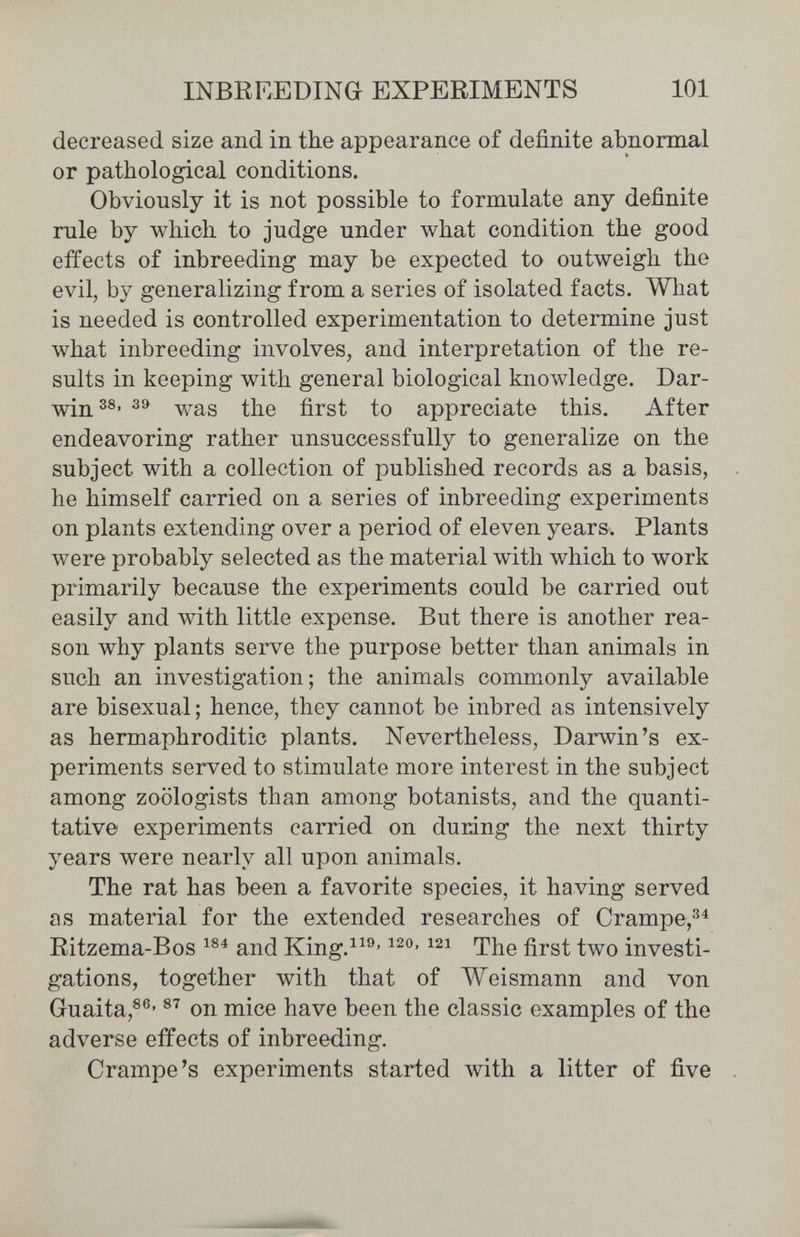 INBREEDING EXPERIMENTS 101

decreased size and in the appearance of definite abnormal or pathological conditions.

Obviously it is not possible to formulate any definite rule by which to judge under what condition the good effects of inbreeding may be expected to outweigh the evil, by generalizing from a series of isolated facts. What is needed is controlled experimentation to determine just what inbreeding involves, and interpretation of the results in keeping with general biological knowledge. Darwin $^{38, 39}$ was the first to appreciate this. After endeavoring rather unsuccessfully to generalize on the subject with a collection of published records as a basis, he himself carried on a series of inbreeding experiments on plants extending over a period of eleven years. Plants were probably selected as the material with which to work primarily because the experiments could be carried out easily and with little expense. But there is another reason why plants serve the purpose better than animals in such an investigation; the animals commonly available are bisexual; hence, they cannot be inbred as intensively as hermaphroditic plants. Nevertheless, Darwin's experiments served to stimulate more interest in the subject among zoölogists than among botanists, and the quantitative experiments carried on during the next thirty years were nearly all upon animals.

The rat has been a favorite species, it having served as material for the extended researches of Crampe,$^{34}$ Ritzema-Bos $^{184}$ and King.$^{119, 120, 121}$ The first two investigations, together with that of Weismann and von Guaita,$^{86, 87}$ on mice have been the classic examples of the adverse effects of inbreeding.

Crampe's experiments started with a litter of five